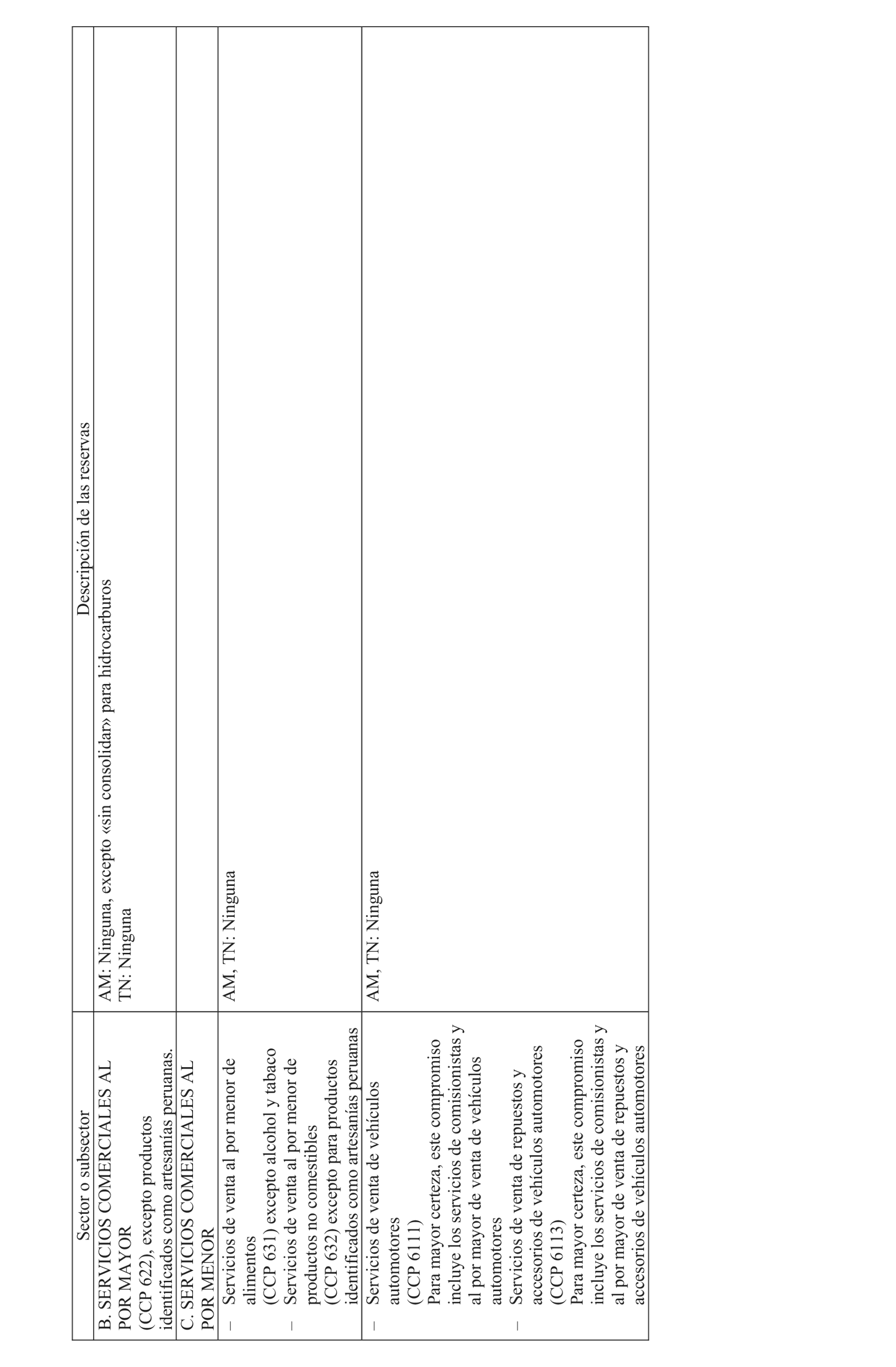 | Sector o subsector | Descripción de las reservas |
|---|---|
| B. SERVICIOS COMERCIALES AL POR MAYOR (CCP 622), excepto productos identificados como artesanías peruanas. | AM: Ninguna, excepto «sin consolidar» para hidrocarburos TN: Ninguna |
| C. SERVICIOS COMERCIALES AL POR MENOR | |
| – Servicios de venta al por menor de alimentos (CCP 631) excepto alcohol y tabaco – Servicios de venta al por menor de productos no comestibles (CCP 632) excepto para productos identificados como artesanías peruanas | AM, TN: Ninguna |
| – Servicios de venta de vehículos automotores (CCP 6111) Para mayor certeza, este compromiso incluye los servicios de comisionistas y al por mayor de venta de vehículos automotores – Servicios de venta de repuestos y accesorios de vehículos automotores (CCP 6113) Para mayor certeza, este compromiso incluye los servicios de comisionistas y al por mayor de venta de repuestos y accesorios de vehículos automotores | AM, TN: Ninguna |